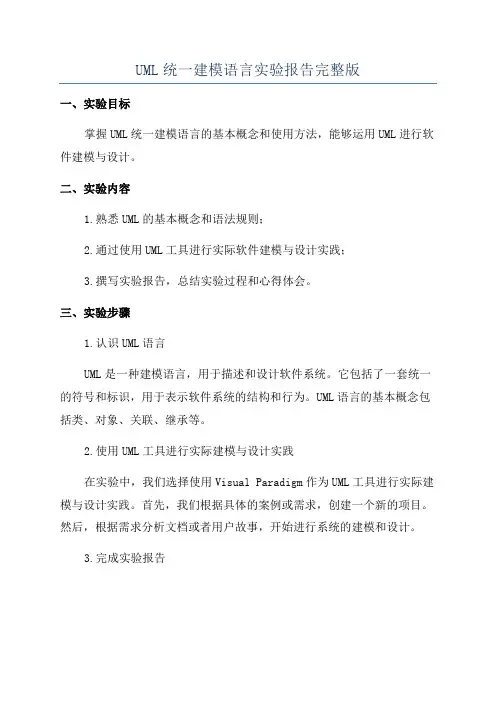 UML 统一建模语言实验报告完整版

一、实验目标

掌握 UML 统一建模语言的基本概念和使用方法，能够运用 UML 进行软件建模与设计。

二、实验内容

1.熟悉 UML 的基本概念和语法规则；

2.通过使用 UML 工具进行实际软件建模与设计实践；

3.撰写实验报告，总结实验过程和心得体会。

三、实验步骤

1.认识 UML 语言

UML 是一种建模语言，用于描述和设计软件系统。它包括了一套统一的符号和标识，用于表示软件系统的结构和行为。UML 语言的基本概念包括类、对象、关联、继承等。

2.使用 UML 工具进行实际建模与设计实践

在实验中，我们选择使用 Visual Paradigm 作为 UML 工具进行实际建模与设计实践。首先，我们根据具体的案例或需求，创建一个新的项目。然后，根据需求分析文档或者用户故事，开始进行系统的建模和设计。

3.完成实验报告